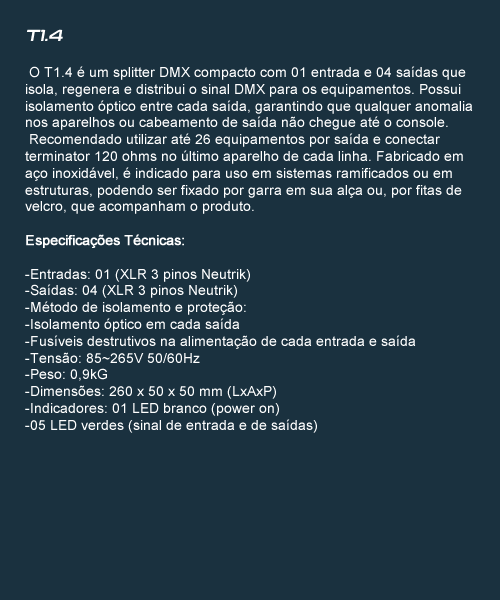 T1.4

O T1.4 é um splitter DMX compacto com 01 entrada e 04 saídas que isola, regenera e distribui o sinal DMX para os equipamentos. Possui isolamento óptico entre cada saída, garantindo que qualquer anomalia nos aparelhos ou cabeamento de saída não chegue até o console.

Recomendado utilizar até 26 equipamentos por saída e conectar terminator 120 ohms no último aparelho de cada linha. Fabricado em aço inoxidável, é indicado para uso em sistemas ramificados ou em estruturas, podendo ser fixado por garra em sua alça ou, por fitas de velcro, que acompanham o produto.

Especificações Técnicas:

-Entradas: 01 (XLR 3 pinos Neutrik)
-Saídas: 04 (XLR 3 pinos Neutrik)
-Método de isolamento e proteção:
-Isolamento óptico em cada saída
-Fusíveis destrutivos na alimentação de cada entrada e saída
-Tensão: 85~265V 50/60Hz
-Peso: 0,9kG
-Dimensões: 260 x 50 x 50 mm (LxAxP)
-Indicadores: 01 LED branco (power on)
-05 LED verdes (sinal de entrada e de saídas)